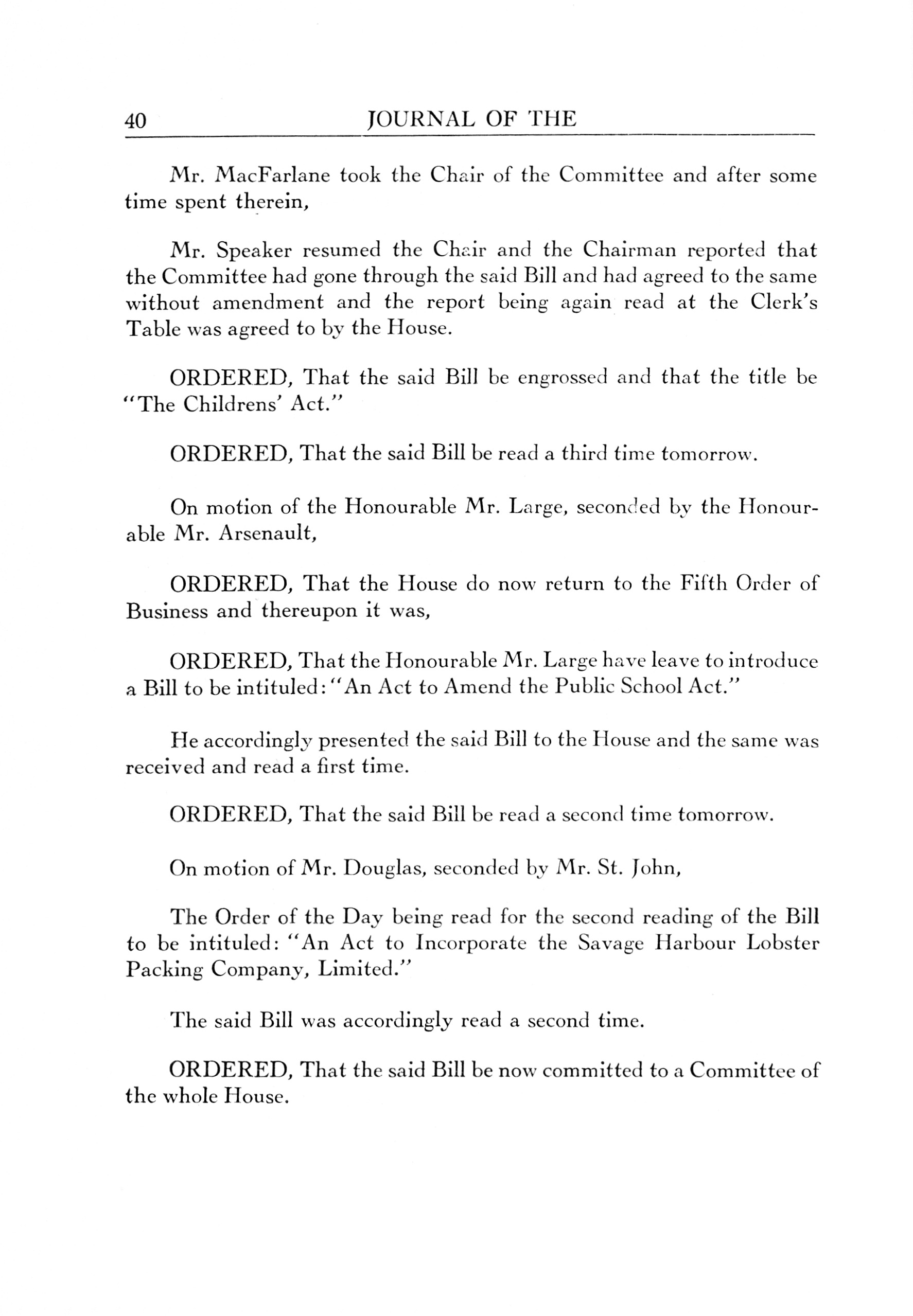 40 JOURNAL OF THE

Mr. MacFarlane took the Chair of the Committee and after some time spent therein,

Mr. Speaker resumed the Chair and the Chairman reported that the Committee had gone through the said Bill and had agreed to the same without amendment and the report being again read at the Clerk's Table was agreed to by the House.

ORDERED, That the said Bill be engrossed and that the title be "The Childrens' Act."

ORDERED, That the said Bill be read a third time tomorrow.

On motion of the Honourable Mr. Large, seconded by the Honourable Mr. Arsenault,

ORDERED, That the House do now return to the Fifth Order of Business and thereupon it was,

ORDERED, That the Honourable Mr. Large have leave to introduce a Bill to be intituled: "An Act to Amend the Public School Act."

He accordingly presented the said Bill to the House and the same was received and read a first time.

ORDERED, That the said Bill be read a second time tomorrow.

On motion of Mr. Douglas, seconded by Mr. St. John,

The Order of the Day being read for the second reading of the Bill to be intituled: "An Act to Incorporate the Savage Harbour Lobster Packing Company, Limited."

The said Bill was accordingly read a second time.

ORDERED, That the said Bill be now committed to a Committee of the whole House.